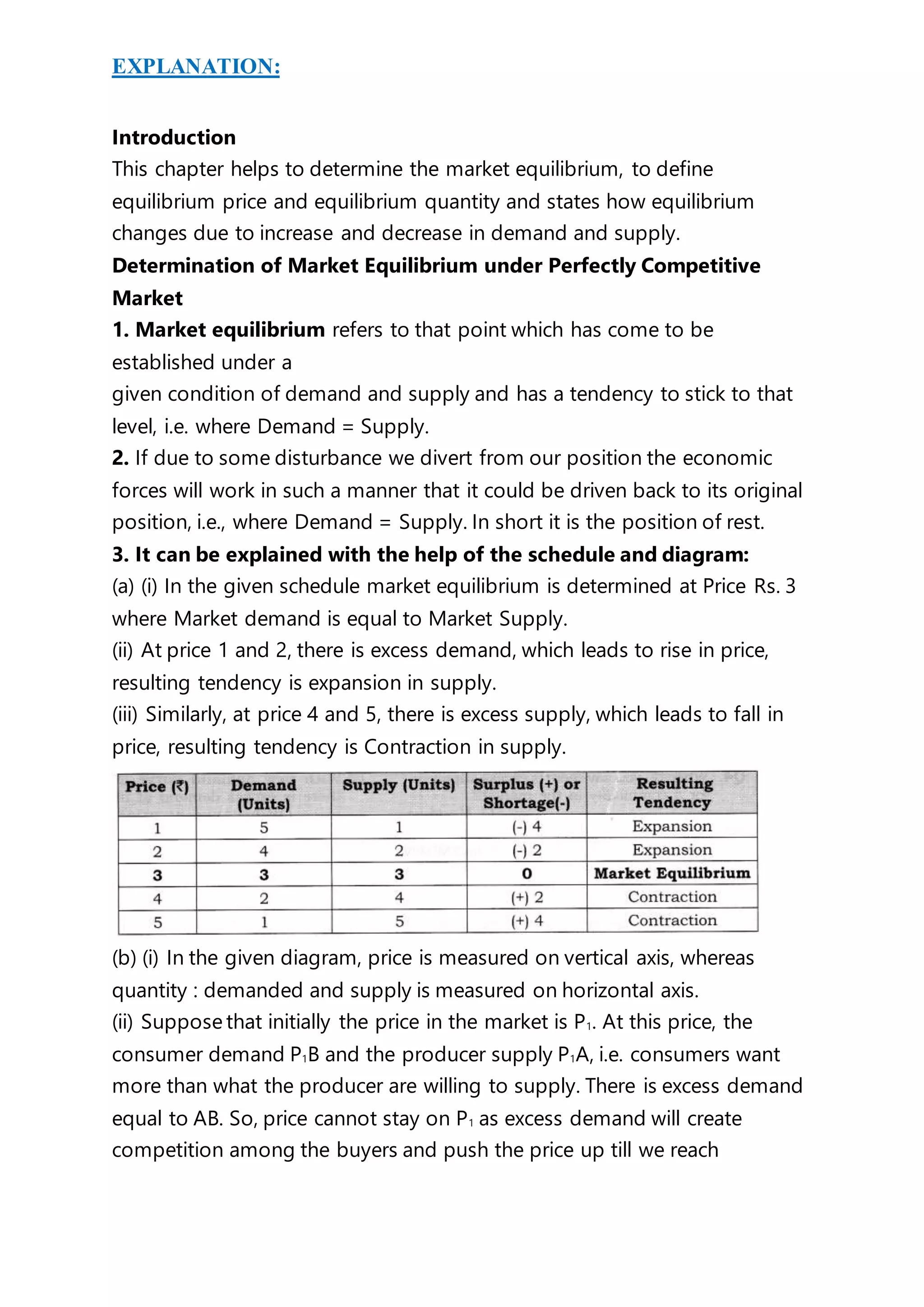 EXPLANATION:

Introduction

This chapter helps to determine the market equilibrium, to define equilibrium price and equilibrium quantity and states how equilibrium changes due to increase and decrease in demand and supply.

Determination of Market Equilibrium under Perfectly Competitive Market

1. Market equilibrium refers to that point which has come to be established under a

given condition of demand and supply and has a tendency to stick to that level, i.e. where Demand = Supply.

2. If due to some disturbance we divert from our position the economic forces will work in such a manner that it could be driven back to its original position, i.e., where Demand = Supply. In short it is the position of rest.

3. It can be explained with the help of the schedule and diagram:

(a) (i) In the given schedule market equilibrium is determined at Price Rs. 3 where Market demand is equal to Market Supply.

(ii) At price 1 and 2, there is excess demand, which leads to rise in price, resulting tendency is expansion in supply.

(iii) Similarly, at price 4 and 5, there is excess supply, which leads to fall in price, resulting tendency is Contraction in supply.

| Price (₹) | Demand (Units) | Supply (Units) | Surplus (+) or Shortage(-) | Resulting Tendency |
|---|---|---|---|---|
| 1 | 5 | 1 | (-) 4 | Expansion |
| 2 | 4 | 2 | (-) 2 | Expansion |
| 3 | 3 | 3 | 0 | Market Equilibrium |
| 4 | 2 | 4 | (+) 2 | Contraction |
| 5 | 1 | 5 | (+) 4 | Contraction |

(b) (i) In the given diagram, price is measured on vertical axis, whereas quantity : demanded and supply is measured on horizontal axis.

(ii) Suppose that initially the price in the market is $P_1$. At this price, the consumer demand $P_1B$ and the producer supply $P_1A$, i.e. consumers want more than what the producer are willing to supply. There is excess demand equal to AB. So, price cannot stay on $P_1$ as excess demand will create competition among the buyers and push the price up till we reach